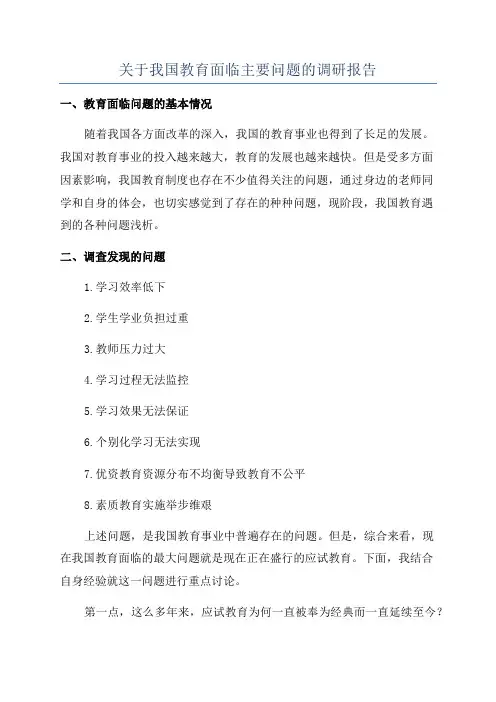 关于我国教育面临主要问题的调研报告

一、教育面临问题的基本情况

随着我国各方面改革的深入，我国的教育事业也得到了长足的发展。我国对教育事业的投入越来越大，教育的发展也越来越快。但是受多方面因素影响，我国教育制度也存在不少值得关注的问题，通过身边的老师同学和自身的体会，也切实感觉到了存在的种种问题，现阶段，我国教育遇到的各种问题浅析。

二、调查发现的问题

1.学习效率低下

2.学生学业负担过重

3.教师压力过大

4.学习过程无法监控

5.学习效果无法保证

6.个别化学习无法实现

7.优资教育资源分布不均衡导致教育不公平

8.素质教育实施举步维艰

上述问题，是我国教育事业中普遍存在的问题。但是，综合来看，现在我国教育面临的最大问题就是现在正在盛行的应试教育。下面，我结合自身经验就这一问题进行重点讨论。

第一点，这么多年来，应试教育为何一直被奉为经典而一直延续至今？